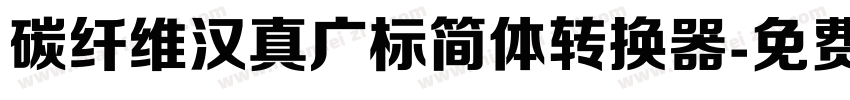 碳纤维汉真广标简体转换器-免费